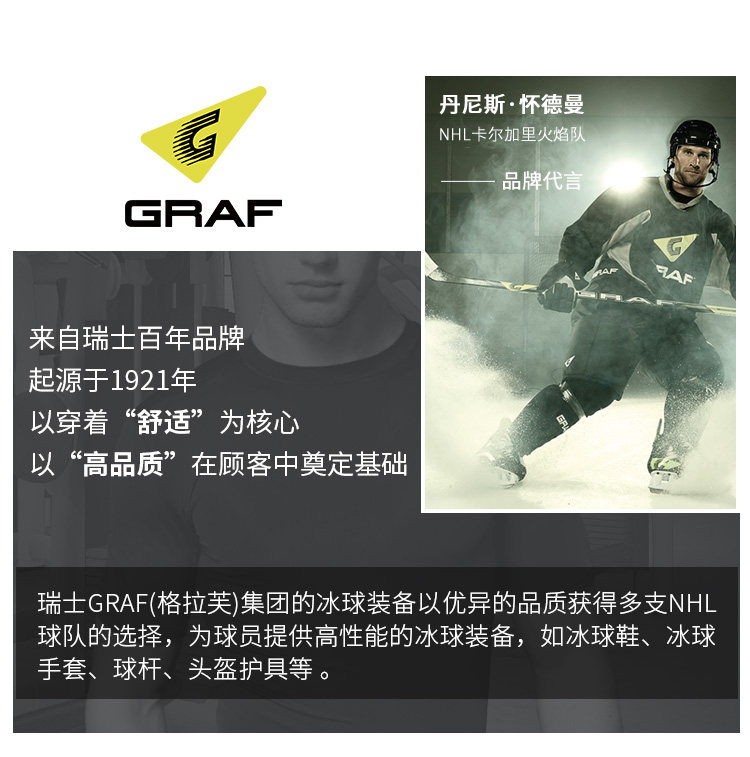 GRAF

来自瑞士百年品牌
起源于1921年
以穿着“舒适”为核心
以“高品质”在顾客中奠定基础

丹尼斯·怀德曼
NHL卡尔加里火焰队
—— 品牌代言

瑞士GRAF(格拉芙)集团的冰球装备以优异的品质获得多支NHL球队的选择，为球员提供高性能的冰球装备，如冰球鞋、冰球手套、球杆、头盔护具等。